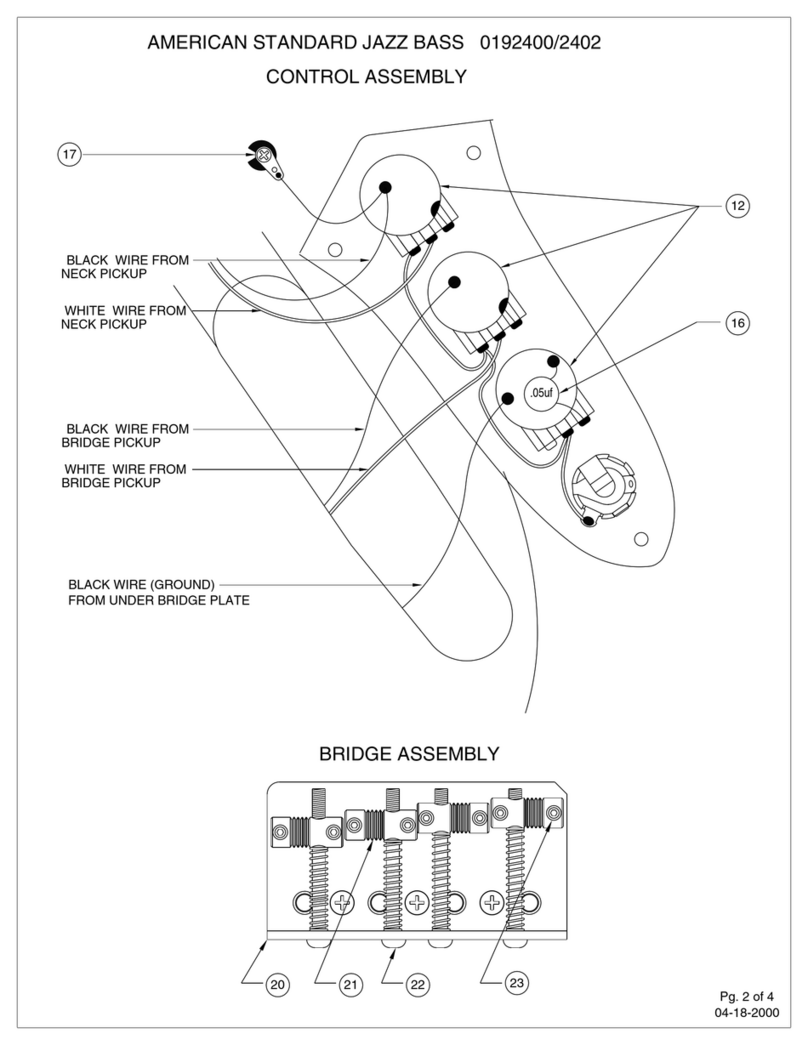 AMERICAN STANDARD JAZZ BASS 0192400/2402

CONTROL ASSEMBLY

17

12

BLACK WIRE FROM NECK PICKUP

WHITE WIRE FROM NECK PICKUP

16

.05uf

BLACK WIRE FROM BRIDGE PICKUP

WHITE WIRE FROM BRIDGE PICKUP

BLACK WIRE (GROUND) FROM UNDER BRIDGE PLATE

BRIDGE ASSEMBLY

20

21

22

23

Pg. 2 of 4
04-18-2000